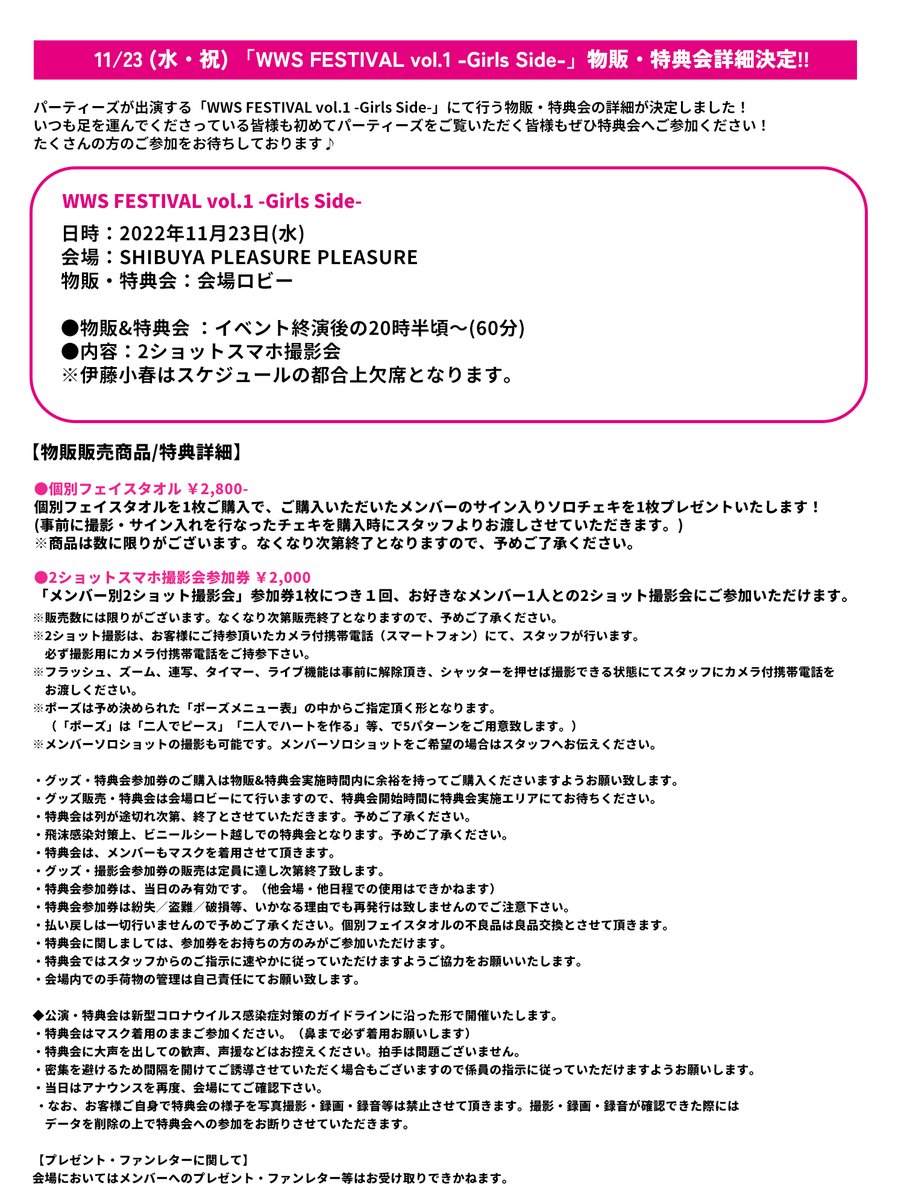 11/23 (水・祝) 「WWS FESTIVAL vol.1 -Girls Side-」物販・特典会詳細決定!!

パーティーズが出演する「WWS FESTIVAL vol.1 -Girls Side-」にて行う物販・特典会の詳細が決定しました！
いつも足を運んでくださっている皆様も初めてパーティーズをご覧いただく皆様もぜひ特典会へご参加ください！
たくさんの方のご参加をお待ちしております♪

WWS FESTIVAL vol.1 -Girls Side-

日時：2022年11月23日(水)
会場：SHIBUYA PLEASURE PLEASURE
物販・特典会：会場ロビー

●物販&特典会 ：イベント終演後の20時半頃〜(60分)
●内容：2ショットスマホ撮影会
※伊藤小春はスケジュールの都合上欠席となります。

【物販販売商品/特典詳細】

●個別フェイスタオル ¥2,800-
個別フェイスタオルを1枚ご購入で、ご購入いただいたメンバーのサイン入りソロチェキを1枚プレゼントいたします！
(事前に撮影・サイン入れを行なったチェキを購入時にスタッフよりお渡しさせていただきます。)
※商品は数に限りがございます。なくなり次第終了となりますので、予めご了承ください。

●2ショットスマホ撮影会参加券 ¥2,000
「メンバー別2ショット撮影会」参加券1枚につき１回、お好きなメンバー1人との2ショット撮影会にご参加いただけます。
※販売数には限りがございます。なくなり次第販売終了となりますので、予めご了承ください。
※2ショット撮影は、お客様にご持参頂いたカメラ付携帯電話（スマートフォン）にて、スタッフが行います。
必ず撮影用にカメラ付携帯電話をご持参下さい。
※フラッシュ、ズーム、連写、タイマー、ライブ機能は事前に解除頂き、シャッターを押せば撮影できる状態にてスタッフにカメラ付携帯電話をお渡しください。
※ポーズは予め決められた「ポーズメニュー表」の中からご指定頂く形となります。
（「ポーズ」は「二人でピース」「二人でハートを作る」等、で5パターンをご用意致します。）
※メンバーソロショットの撮影も可能です。メンバーソロショットをご希望の場合はスタッフへお伝えください。

・グッズ・特典会参加券のご購入は物販&特典会実施時間内に余裕を持ってご購入くださいますようお願い致します。
・グッズ販売・特典会は会場ロビーにて行いますので、特典会開始時間に特典会実施エリアにてお待ちください。
・特典会は列が途切れ次第、終了とさせていただきます。予めご了承ください。
・飛沫感染対策上、ビニールシート越しでの特典会となります。予めご了承ください。
・特典会は、メンバーもマスクを着用させて頂きます。
・グッズ・撮影会参加券の販売は定員に達し次第終了致します。
・特典会参加券は、当日のみ有効です。（他会場・他日程での使用はできかねます）
・特典会参加券は紛失／盗難／破損等、いかなる理由でも再発行は致しませんのでご注意下さい。
・払い戻しは一切行いませんので予めご了承ください。個別フェイスタオルの不良品は良品交換とさせて頂きます。
・特典会に関しましては、参加券をお持ちの方のみがご参加いただけます。
・特典会ではスタッフからのご指示に速やかに従っていただけますようご協力をお願いいたします。
・会場内での手荷物の管理は自己責任にてお願い致します。

◆公演・特典会は新型コロナウイルス感染症対策のガイドラインに沿った形で開催いたします。
・特典会はマスク着用のままご参加ください。（鼻まで必ず着用お願いします）
・特典会に大声を出しての歓声、声援などはお控えください。拍手は問題ございません。
・密集を避けるため間隔を開けてご誘導させていただく場合もございますので係員の指示に従っていただけますようお願いします。
・当日はアナウンスを再度、会場にてご確認下さい。
・なお、お客様ご自身で特典会の様子を写真撮影・録画・録音等は禁止させて頂きます。撮影・録画・録音が確認できた際にはデータを削除の上で特典会への参加をお断りさせていただきます。

【プレゼント・ファンレターに関して】
会場においてはメンバーへのプレゼント・ファンレター等はお受け取りできかねます。